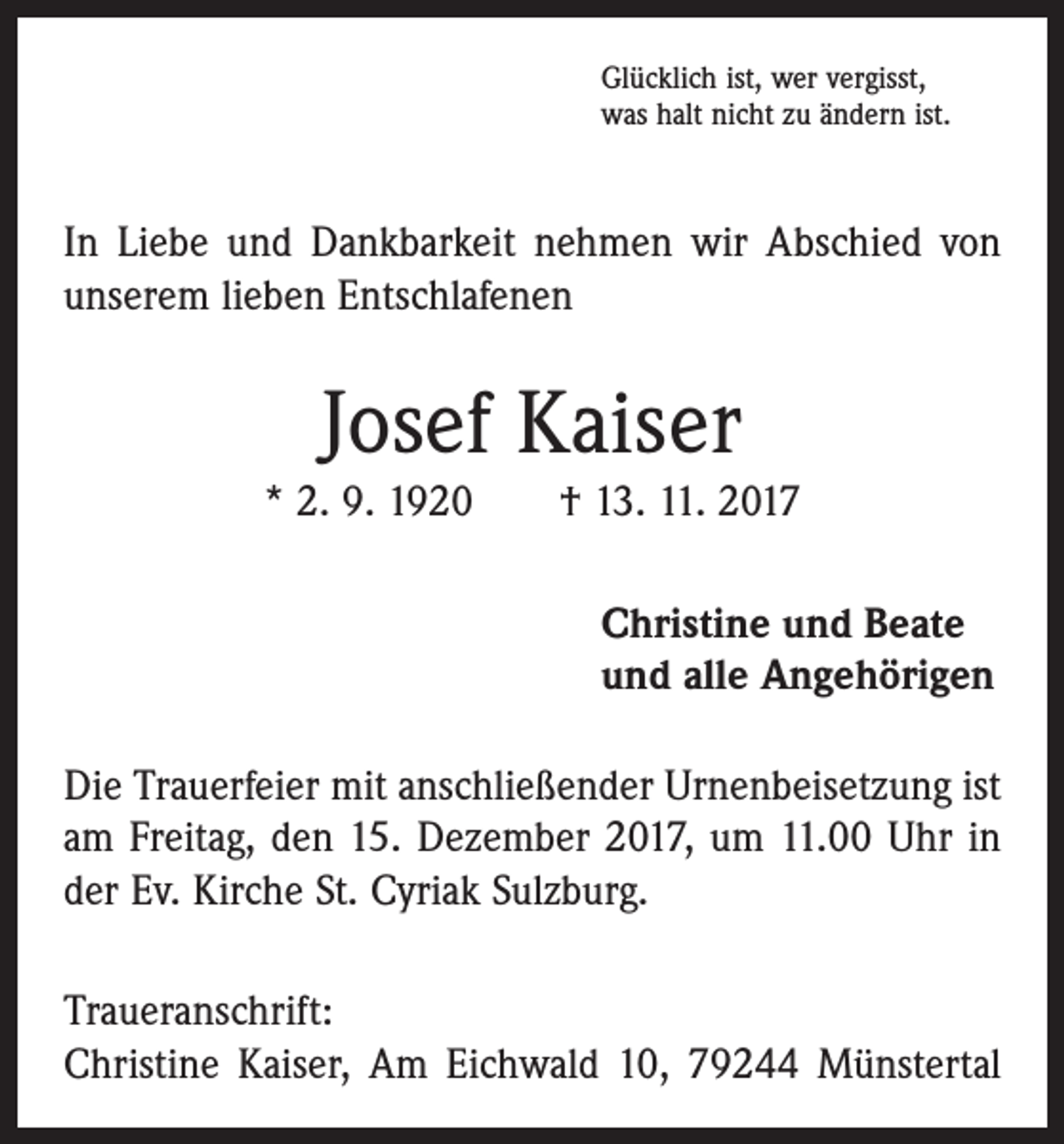 Glücklich ist, wer vergisst,
was halt nicht zu ändern ist.

In Liebe und Dankbarkeit nehmen wir Abschied von unserem lieben Entschlafenen

Josef Kaiser

* 2. 9. 1920 † 13. 11. 2017

Christine und Beate
und alle Angehörigen

Die Trauerfeier mit anschließender Urnenbeisetzung ist am Freitag, den 15. Dezember 2017, um 11.00 Uhr in der Ev. Kirche St. Cyriak Sulzburg.

Traueranschrift:
Christine Kaiser, Am Eichwald 10, 79244 Münstertal